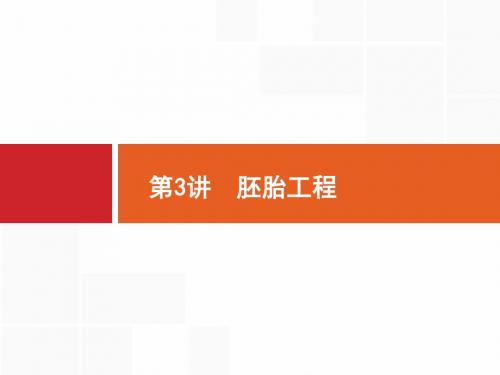 第3讲　胚胎工程